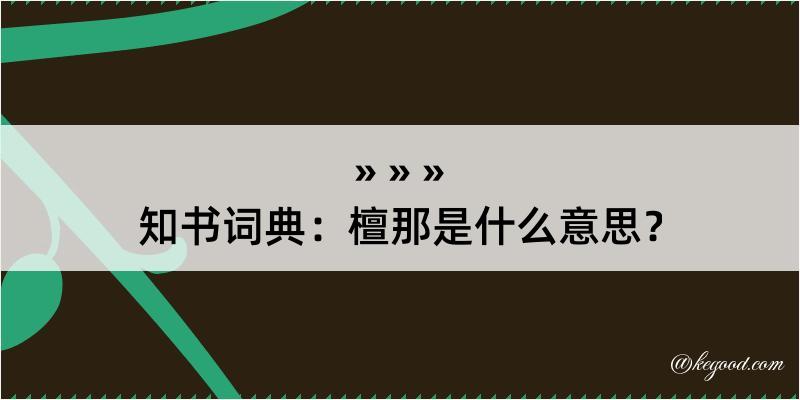 » » »
知书词典：檀那是什么意思？

@kegood.com